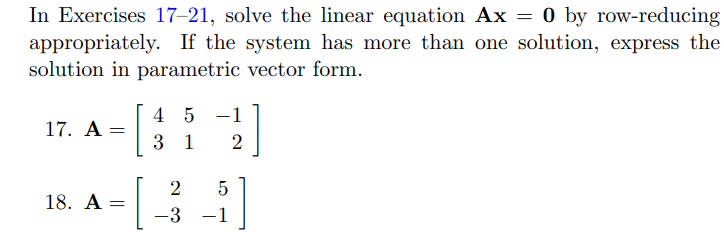 In Exercises 17–21, solve the linear equation $\mathbf{Ax} = \mathbf{0}$ by row-reducing appropriately. If the system has more than one solution, express the solution in parametric vector form.

17. $\mathbf{A} = \begin{bmatrix} 4 & 5 & -1 \\ 3 & 1 & 2 \end{bmatrix}$

18. $\mathbf{A} = \begin{bmatrix} 2 & 5 \\ -3 & -1 \end{bmatrix}$